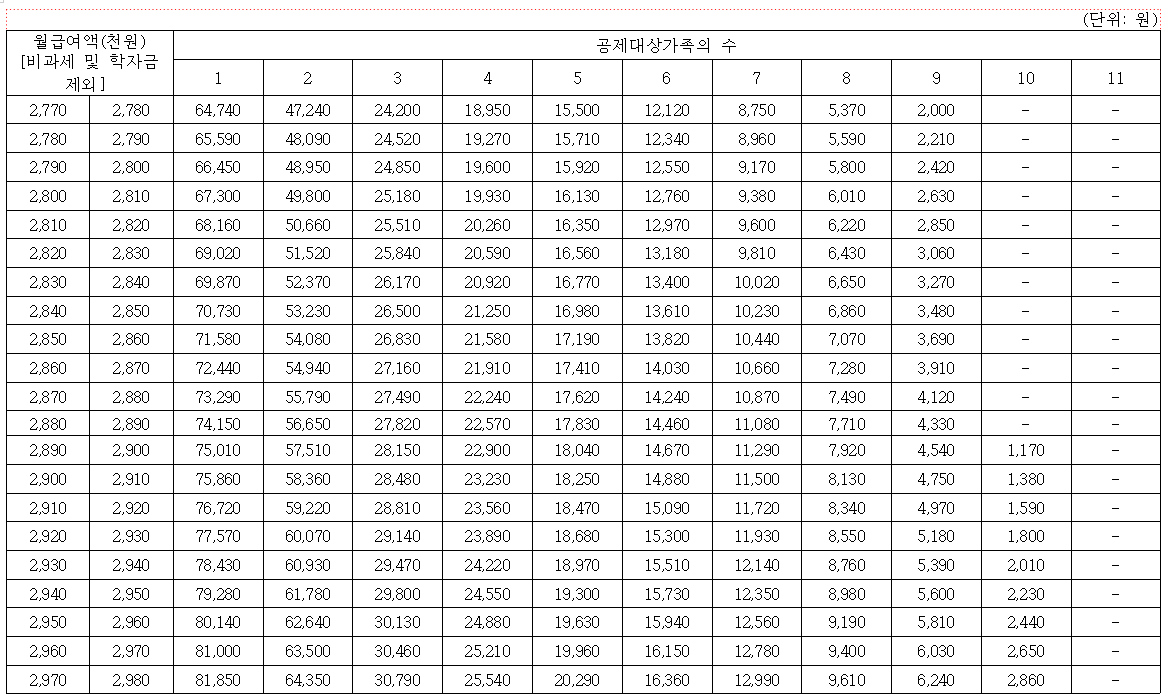 (단위: 원)

| 월급여액(천원) [비과세 및 학자금 제외] | | 공제대상가족의 수 | | | | | | | | | | |
|---|---|---|---|---|---|---|---|---|---|---|---|---|
| | | 1 | 2 | 3 | 4 | 5 | 6 | 7 | 8 | 9 | 10 | 11 |
| 2,770 | 2,780 | 64,740 | 47,240 | 24,200 | 18,950 | 15,500 | 12,120 | 8,750 | 5,370 | 2,000 | - | - |
| 2,780 | 2,790 | 65,590 | 48,090 | 24,520 | 19,270 | 15,710 | 12,340 | 8,960 | 5,590 | 2,210 | - | - |
| 2,790 | 2,800 | 66,450 | 48,950 | 24,850 | 19,600 | 15,920 | 12,550 | 9,170 | 5,800 | 2,420 | - | - |
| 2,800 | 2,810 | 67,300 | 49,800 | 25,180 | 19,930 | 16,130 | 12,760 | 9,380 | 6,010 | 2,630 | - | - |
| 2,810 | 2,820 | 68,160 | 50,660 | 25,510 | 20,260 | 16,350 | 12,970 | 9,600 | 6,220 | 2,850 | - | - |
| 2,820 | 2,830 | 69,020 | 51,520 | 25,840 | 20,590 | 16,560 | 13,180 | 9,810 | 6,430 | 3,060 | - | - |
| 2,830 | 2,840 | 69,870 | 52,370 | 26,170 | 20,920 | 16,770 | 13,400 | 10,020 | 6,650 | 3,270 | - | - |
| 2,840 | 2,850 | 70,730 | 53,230 | 26,500 | 21,250 | 16,980 | 13,610 | 10,230 | 6,860 | 3,480 | - | - |
| 2,850 | 2,860 | 71,580 | 54,080 | 26,830 | 21,580 | 17,190 | 13,820 | 10,440 | 7,070 | 3,690 | - | - |
| 2,860 | 2,870 | 72,440 | 54,940 | 27,160 | 21,910 | 17,410 | 14,030 | 10,660 | 7,280 | 3,910 | - | - |
| 2,870 | 2,880 | 73,290 | 55,790 | 27,490 | 22,240 | 17,620 | 14,240 | 10,870 | 7,490 | 4,120 | - | - |
| 2,880 | 2,890 | 74,150 | 56,650 | 27,820 | 22,570 | 17,830 | 14,460 | 11,080 | 7,710 | 4,330 | - | - |
| 2,890 | 2,900 | 75,010 | 57,510 | 28,150 | 22,900 | 18,040 | 14,670 | 11,290 | 7,920 | 4,540 | 1,170 | - |
| 2,900 | 2,910 | 75,860 | 58,360 | 28,480 | 23,230 | 18,250 | 14,880 | 11,500 | 8,130 | 4,750 | 1,380 | - |
| 2,910 | 2,920 | 76,720 | 59,220 | 28,810 | 23,560 | 18,470 | 15,090 | 11,720 | 8,340 | 4,970 | 1,590 | - |
| 2,920 | 2,930 | 77,570 | 60,070 | 29,140 | 23,890 | 18,680 | 15,300 | 11,930 | 8,550 | 5,180 | 1,800 | - |
| 2,930 | 2,940 | 78,430 | 60,930 | 29,470 | 24,220 | 18,970 | 15,510 | 12,140 | 8,760 | 5,390 | 2,010 | - |
| 2,940 | 2,950 | 79,280 | 61,780 | 29,800 | 24,550 | 19,300 | 15,730 | 12,350 | 8,980 | 5,600 | 2,230 | - |
| 2,950 | 2,960 | 80,140 | 62,640 | 30,130 | 24,880 | 19,630 | 15,940 | 12,560 | 9,190 | 5,810 | 2,440 | - |
| 2,960 | 2,970 | 81,000 | 63,500 | 30,460 | 25,210 | 19,960 | 16,150 | 12,780 | 9,400 | 6,030 | 2,650 | - |
| 2,970 | 2,980 | 81,850 | 64,350 | 30,790 | 25,540 | 20,290 | 16,360 | 12,990 | 9,610 | 6,240 | 2,860 | - |